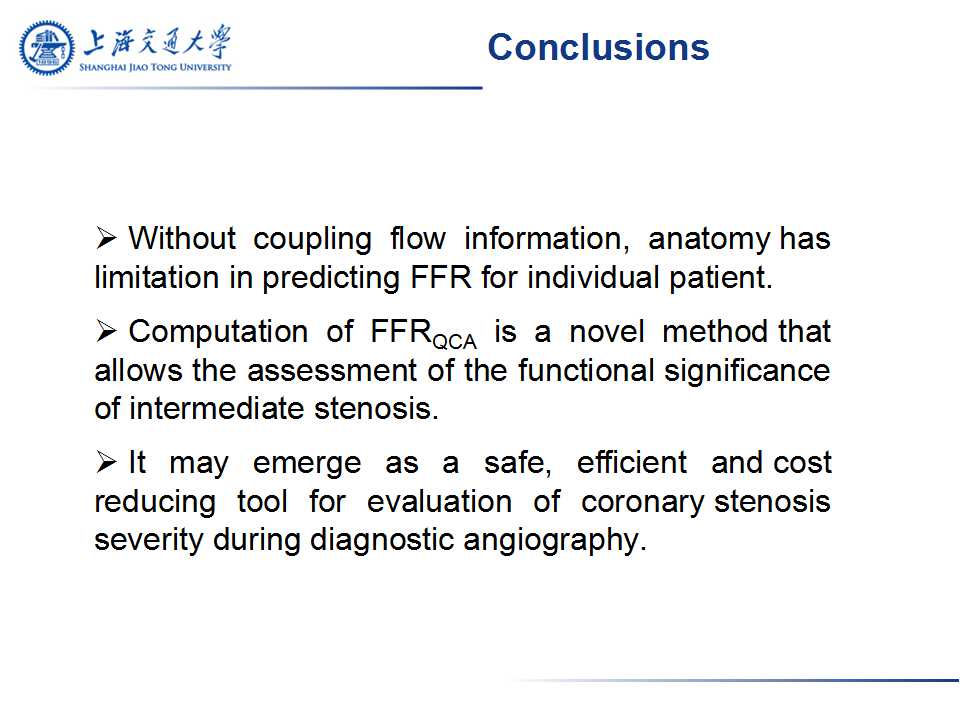 上海交通大學
SHANGHAI JIAO TONG UNIVERSITY

Conclusions

➢ Without coupling flow information, anatomy has limitation in predicting FFR for individual patient.

➢ Computation of $FFR_{QCA}$ is a novel method that allows the assessment of the functional significance of intermediate stenosis.

➢ It may emerge as a safe, efficient and cost reducing tool for evaluation of coronary stenosis severity during diagnostic angiography.